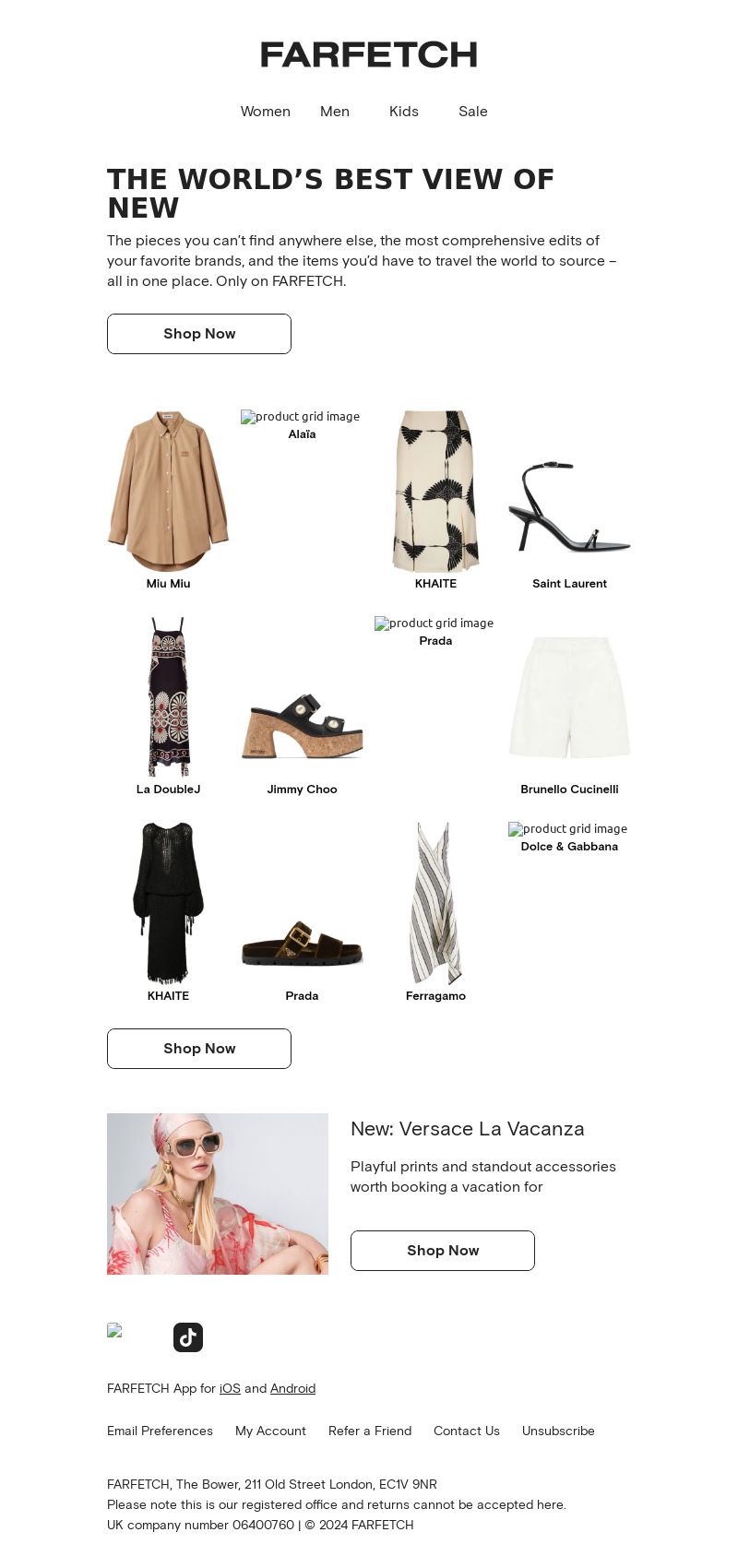 FARFETCH

Women Men Kids Sale

THE WORLD’S BEST VIEW OF NEW

The pieces you can’t find anywhere else, the most comprehensive edits of your favorite brands, and the items you’d have to travel the world to source – all in one place. Only on FARFETCH.

Shop Now

Miu Miu

product grid image
Alaïa

KHAITE

Saint Laurent

La DoubleJ

Jimmy Choo

product grid image
Prada

Brunello Cucinelli

KHAITE

Prada

Ferragamo

product grid image
Dolce & Gabbana

Shop Now

New: Versace La Vacanza

Playful prints and standout accessories worth booking a vacation for

Shop Now

FARFETCH App for iOS and Android

Email Preferences My Account Refer a Friend Contact Us Unsubscribe

FARFETCH, The Bower, 211 Old Street London, EC1V 9NR
Please note this is our registered office and returns cannot be accepted here.
UK company number 06400760 | © 2024 FARFETCH